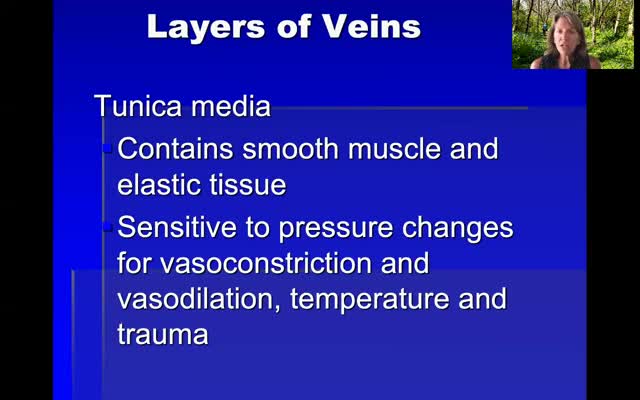 Layers of Veins

Tunica media

Contains smooth muscle and elastic tissue

Sensitive to pressure changes for vasoconstriction and vasodilation, temperature and trauma